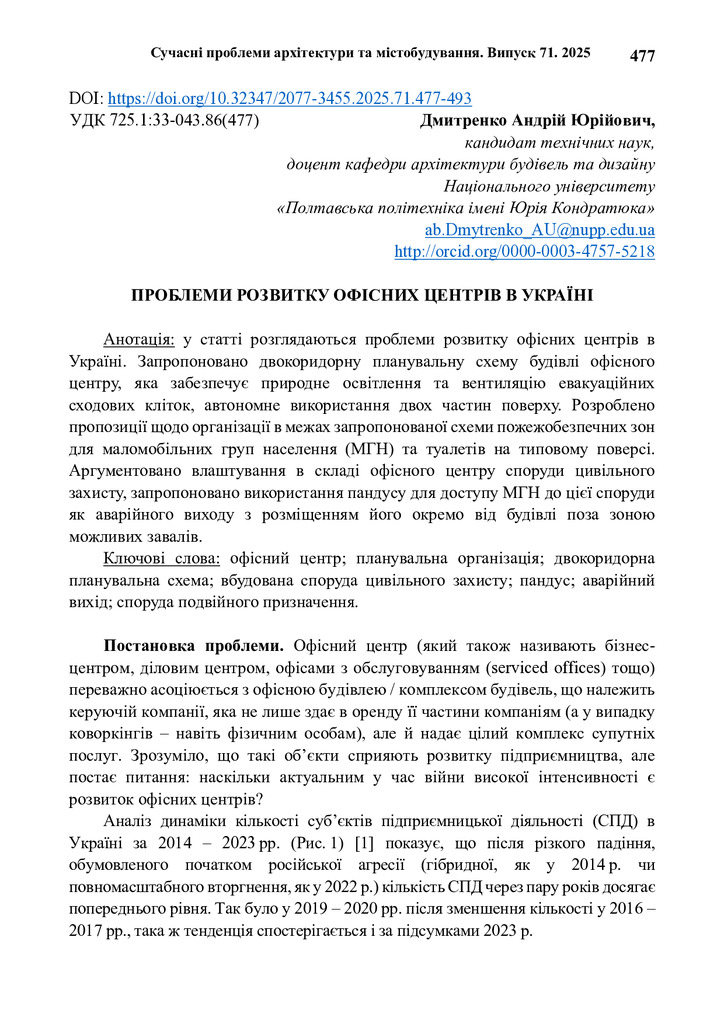 Сучасні проблеми архітектури та містобудування. Випуск 71. 2025 477

DOI: https://doi.org/10.32347/2077-3455.2025.71.477-493
УДК 725.1:33-043.86(477)

Дмитренко Андрій Юрійович,
кандидат технічних наук,
доцент кафедри архітектури будівель та дизайну
Національного університету
«Полтавська політехніка імені Юрія Кондратюка»
ab.Dmytrenko_AU@nupp.edu.ua
http://orcid.org/0000-0003-4757-5218

ПРОБЛЕМИ РОЗВИТКУ ОФІСНИХ ЦЕНТРІВ В УКРАЇНІ

Анотація: у статті розглядаються проблеми розвитку офісних центрів в Україні. Запропоновано двокоридорну планувальну схему будівлі офісного центру, яка забезпечує природне освітлення та вентиляцію евакуаційних сходових кліток, автономне використання двох частин поверху. Розроблено пропозиції щодо організації в межах запропонованої схеми пожежобезпечних зон для маломобільних груп населення (МГН) та туалетів на типовому поверсі. Аргументовано влаштування в складі офісного центру споруди цивільного захисту, запропоновано використання пандусу для доступу МГН до цієї споруди як аварійного виходу з розміщенням його окремо від будівлі поза зоною можливих завалів.

Ключові слова: офісний центр; планувальна організація; двокоридорна планувальна схема; вбудована споруда цивільного захисту; пандус; аварійний вихід; споруда подвійного призначення.

Постановка проблеми. Офісний центр (який також називають бізнес-центром, діловим центром, офісами з обслуговуванням (serviced offices) тощо) переважно асоціюється з офісною будівлею / комплексом будівель, що належить керуючій компанії, яка не лише здає в оренду її частини компаніям (а у випадку коворкінгів – навіть фізичним особам), але й надає цілий комплекс супутніх послуг. Зрозуміло, що такі об’єкти сприяють розвитку підприємництва, але постає питання: наскільки актуальним у час війни високої інтенсивності є розвиток офісних центрів?

Аналіз динаміки кількості суб’єктів підприємницької діяльності (СПД) в Україні за 2014 – 2023 рр. (Рис. 1) [1] показує, що після різкого падіння, обумовленого початком російської агресії (гібридної, як у 2014 р. чи повномасштабного вторгнення, як у 2022 р.) кількість СПД через пару років досягає попереднього рівня. Так було у 2019 – 2020 рр. після зменшення кількості у 2016 – 2017 рр., така ж тенденція спостерігається і за підсумками 2023 р.